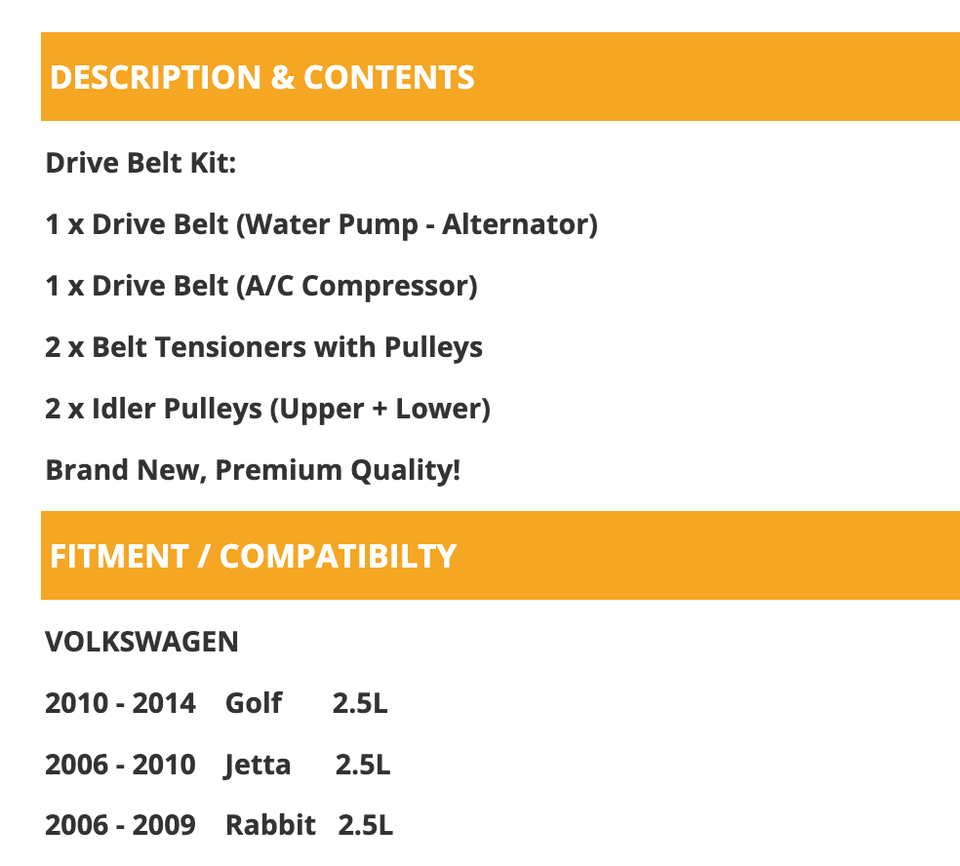 DESCRIPTION & CONTENTS

Drive Belt Kit:

1 x Drive Belt (Water Pump - Alternator)

1 x Drive Belt (A/C Compressor)

2 x Belt Tensioners with Pulleys

2 x Idler Pulleys (Upper + Lower)

Brand New, Premium Quality!

FITMENT / COMPATIBILTY

VOLKSWAGEN

2010 - 2014 Golf 2.5L

2006 - 2010 Jetta 2.5L

2006 - 2009 Rabbit 2.5L